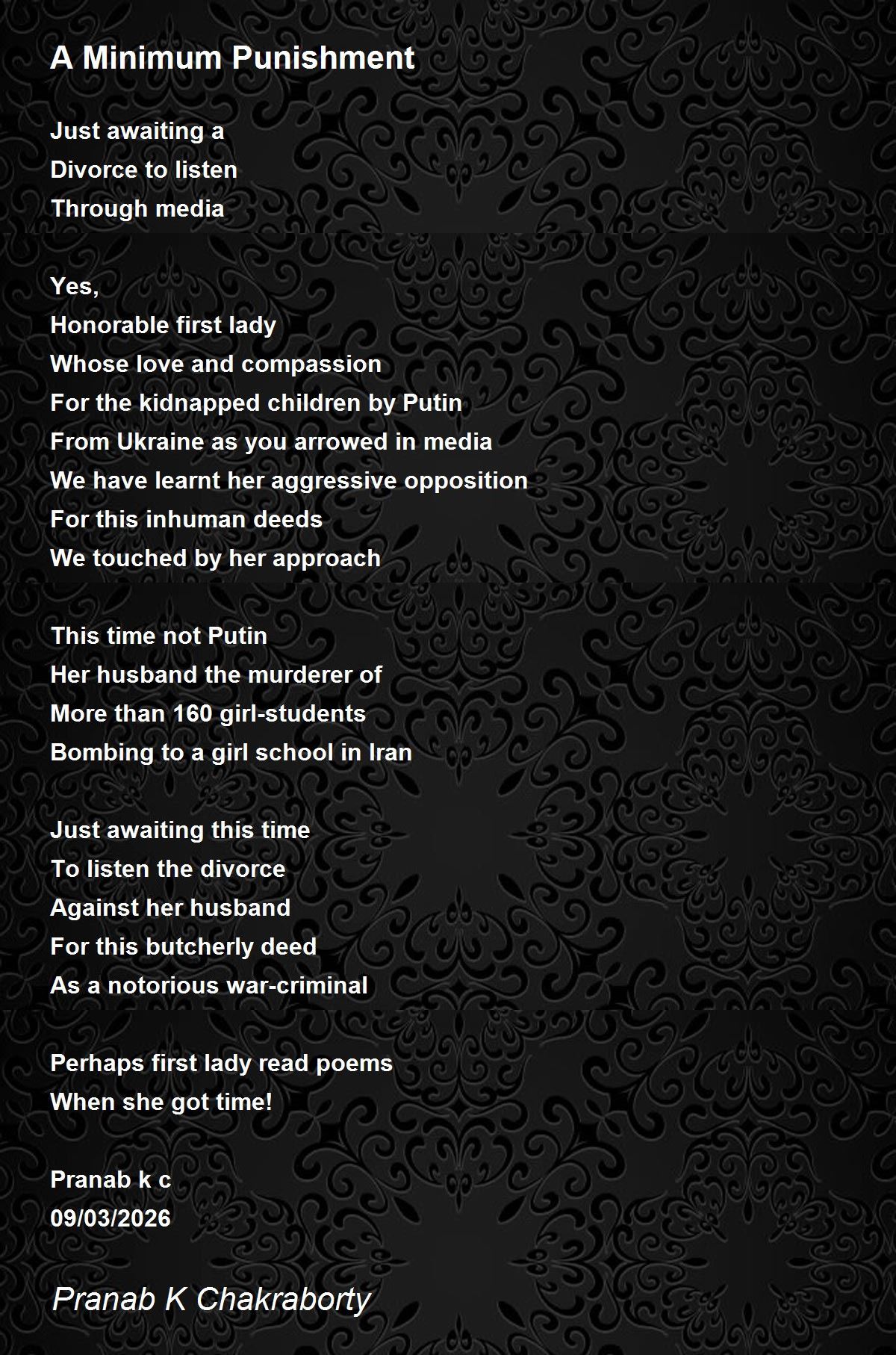 A Minimum Punishment

Just awaiting a
Divorce to listen
Through media

Yes,
Honorable first lady
Whose love and compassion
For the kidnapped children by Putin
From Ukraine as you arrowed in media
We have learnt her aggressive opposition
For this inhuman deeds
We touched by her approach

This time not Putin
Her husband the murderer of
More than 160 girl-students
Bombing to a girl school in Iran

Just awaiting this time
To listen the divorce
Against her husband
For this butcherly deed
As a notorious war-criminal

Perhaps first lady read poems
When she got time!

Pranab k c
09/03/2026

Pranab K Chakraborty